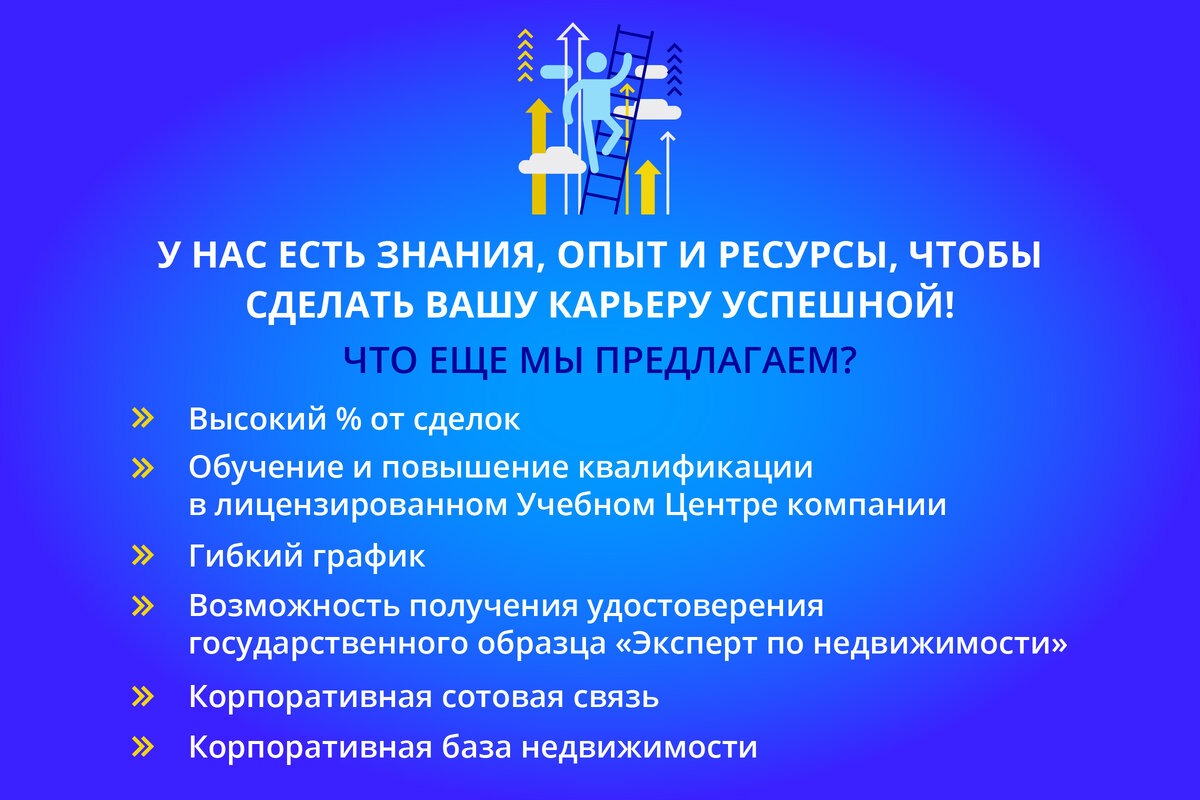 У НАС ЕСТЬ ЗНАНИЯ, ОПЫТ И РЕСУРСЫ, ЧТОБЫ СДЕЛАТЬ ВАШУ КАРЬЕРУ УСПЕШНОЙ!

ЧТО ЕЩЕ МЫ ПРЕДЛАГАЕМ?

» Высокий % от сделок

» Обучение и повышение квалификации в лицензированном Учебном Центре компании

» Гибкий график

» Возможность получения удостоверения государственного образца «Эксперт по недвижимости»

» Корпоративная сотовая связь

» Корпоративная база недвижимости